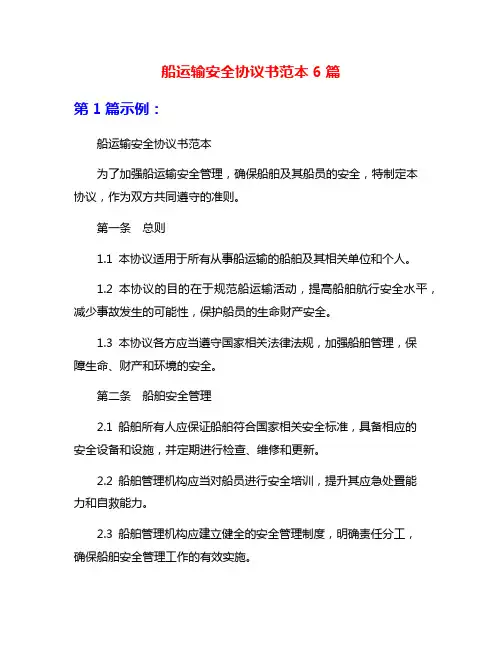 船运输安全协议书范本 6 篇

第 1 篇示例：

船运输安全协议书范本

为了加强船运输安全管理，确保船舶及其船员的安全，特制定本协议，作为双方共同遵守的准则。

第一条　总则

1.1 本协议适用于所有从事船运输的船舶及其相关单位和个人。

1.2 本协议的目的在于规范船运输活动，提高船舶航行安全水平，减少事故发生的可能性，保护船员的生命财产安全。

1.3 本协议各方应当遵守国家相关法律法规，加强船舶管理，保障生命、财产和环境的安全。

第二条　船舶安全管理

2.1 船舶所有人应保证船舶符合国家相关安全标准，具备相应的安全设备和设施，并定期进行检查、维修和更新。

2.2 船舶管理机构应当对船员进行安全培训，提升其应急处置能力和自救能力。

2.3 船舶管理机构应建立健全的安全管理制度，明确责任分工，确保船舶安全管理工作的有效实施。